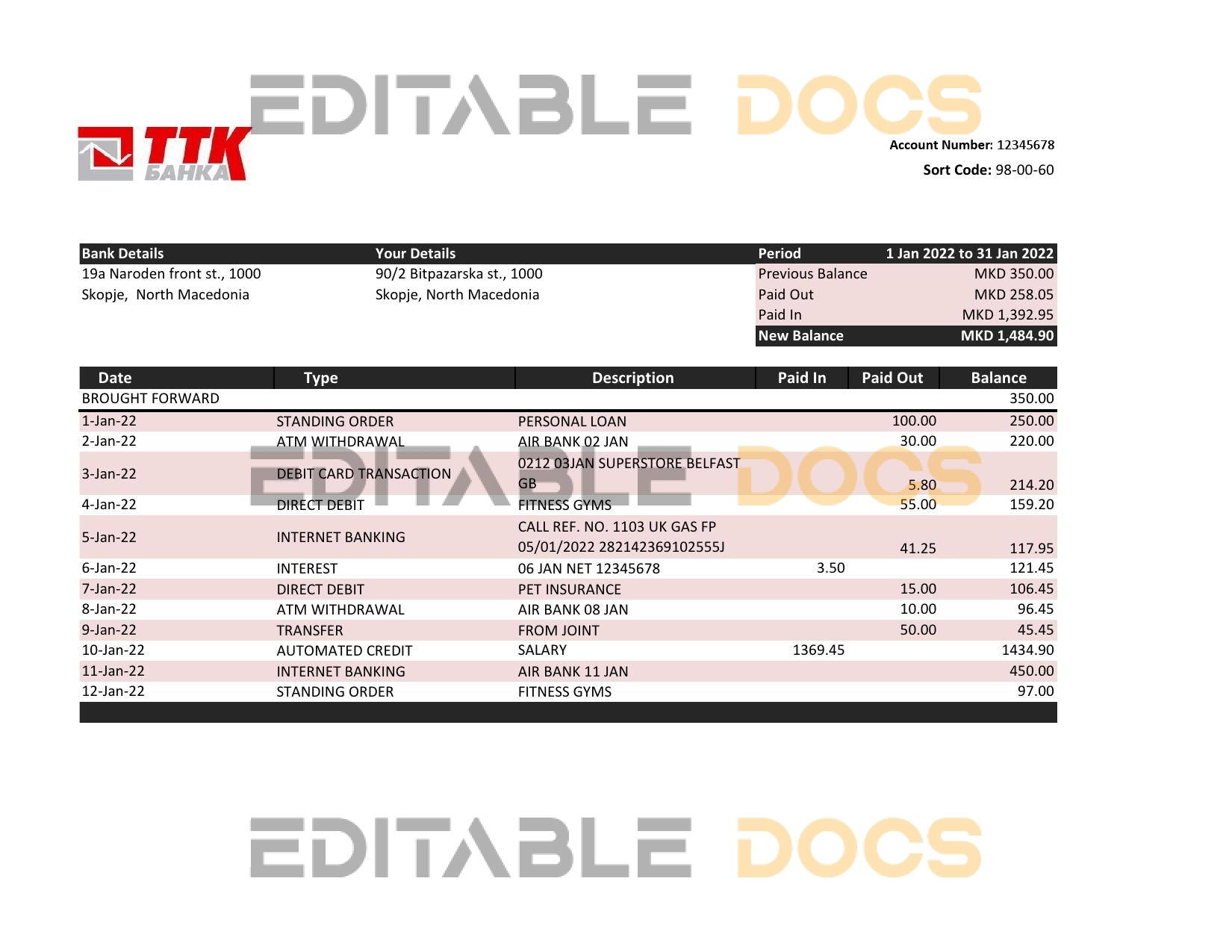 TTK БАНКА

Account Number: 12345678

Sort Code: 98-00-60

Bank Details
19a Naroden front st., 1000
Skopje, North Macedonia

Your Details
90/2 Bitpazarska st., 1000
Skopje, North Macedonia

Period 1 Jan 2022 to 31 Jan 2022
Previous Balance MKD 350.00
Paid Out MKD 258.05
Paid In MKD 1,392.95
New Balance MKD 1,484.90

| Date | Type | Description | Paid In | Paid Out | Balance |
|---|---|---|---|---|---|
| BROUGHT FORWARD | | | | | 350.00 |
| 1-Jan-22 | STANDING ORDER | PERSONAL LOAN | | 100.00 | 250.00 |
| 2-Jan-22 | ATM WITHDRAWAL | AIR BANK 02 JAN | | 30.00 | 220.00 |
| 3-Jan-22 | DEBIT CARD TRANSACTION | 0212 03JAN SUPERSTORE BELFAST GB | | 5.80 | 214.20 |
| 4-Jan-22 | DIRECT DEBIT | FITNESS GYMS | | 55.00 | 159.20 |
| 5-Jan-22 | INTERNET BANKING | CALL REF. NO. 1103 UK GAS FP 05/01/2022 282142369102555J | | 41.25 | 117.95 |
| 6-Jan-22 | INTEREST | 06 JAN NET 12345678 | 3.50 | | 121.45 |
| 7-Jan-22 | DIRECT DEBIT | PET INSURANCE | | 15.00 | 106.45 |
| 8-Jan-22 | ATM WITHDRAWAL | AIR BANK 08 JAN | | 10.00 | 96.45 |
| 9-Jan-22 | TRANSFER | FROM JOINT | | 50.00 | 45.45 |
| 10-Jan-22 | AUTOMATED CREDIT | SALARY | 1369.45 | | 1434.90 |
| 11-Jan-22 | INTERNET BANKING | AIR BANK 11 JAN | | | 450.00 |
| 12-Jan-22 | STANDING ORDER | FITNESS GYMS | | | 97.00 |

EDITABLE DOCS